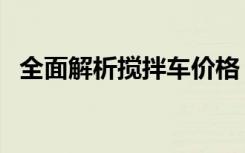 全面解析搅拌车价格